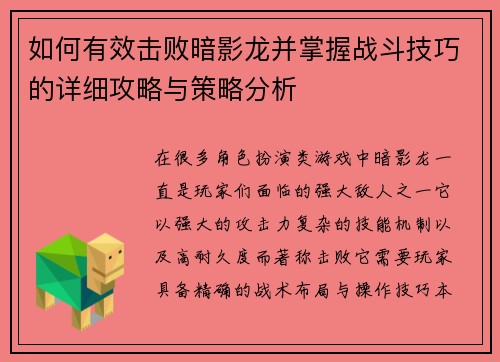 如何有效击败暗影龙并掌握战斗技巧的详细攻略与策略分析

在很多角色扮演类游戏中暗影龙一直是玩家们面临的强大敌人之一它以强大的攻击力复杂的技能机制以及高耐久度而著称击败它需要玩家具备精确的战术布局与操作技巧本